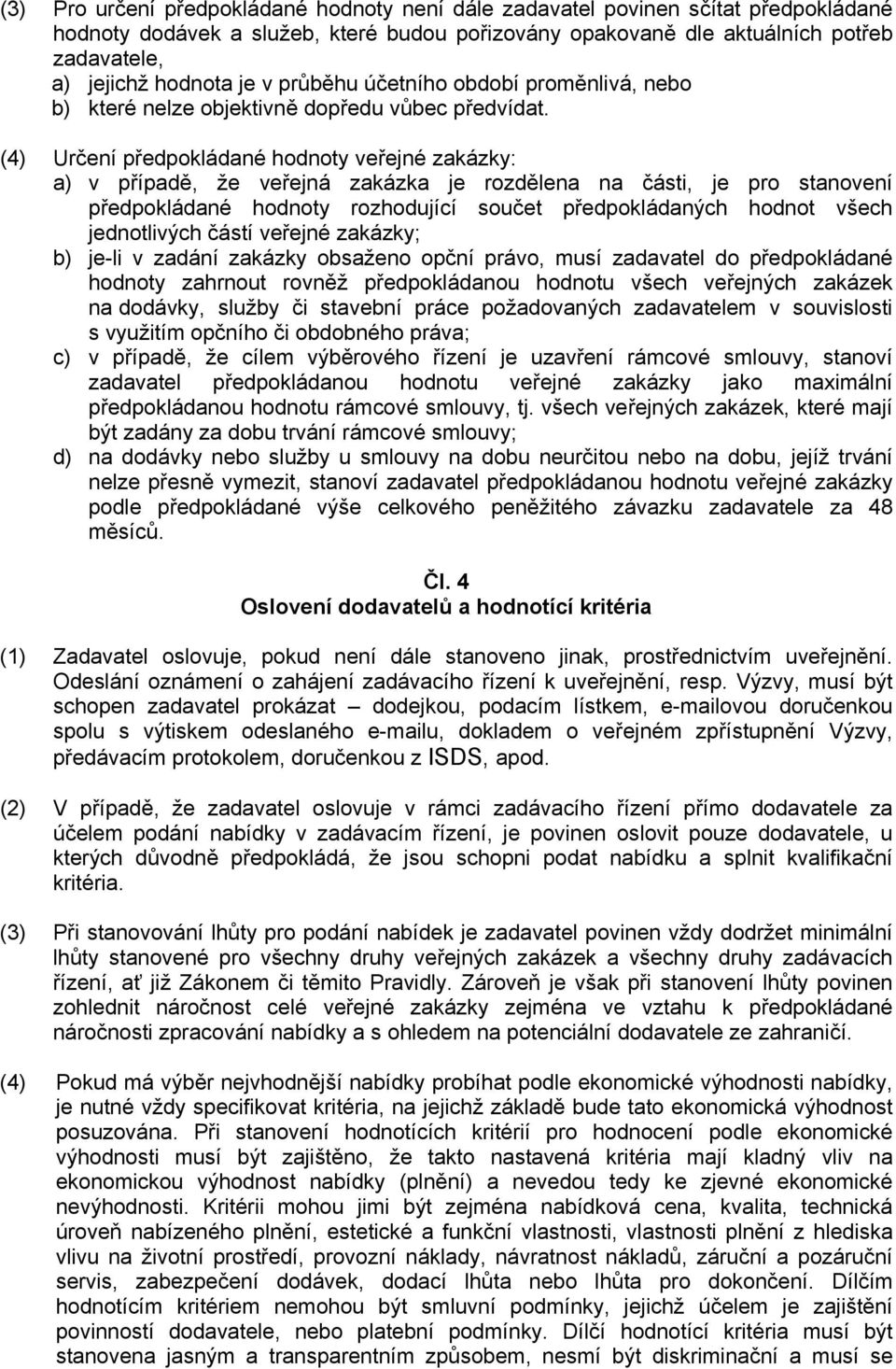 (3) Pro určení předpokládané hodnoty není dále zadavatel povinen sčítat předpokládané hodnoty dodávek a služeb, které budou pořizovány opakovaně dle aktuálních potřeb zadavatele,
a) jejichž hodnota je v průběhu účetního období proměnlivá, nebo
b) které nelze objektivně dopředu vůbec předvídat.

(4) Určení předpokládané hodnoty veřejné zakázky:
a) v případě, že veřejná zakázka je rozdělena na části, je pro stanovení předpokládané hodnoty rozhodující součet předpokládaných hodnot všech jednotlivých částí veřejné zakázky;
b) je-li v zadání zakázky obsaženo opční právo, musí zadavatel do předpokládané hodnoty zahrnout rovněž předpokládanou hodnotu všech veřejných zakázek na dodávky, služby či stavební práce požadovaných zadavatelem v souvislosti s využitím opčního či obdobného práva;
c) v případě, že cílem výběrového řízení je uzavření rámcové smlouvy, stanoví zadavatel předpokládanou hodnotu veřejné zakázky jako maximální předpokládanou hodnotu rámcové smlouvy, tj. všech veřejných zakázek, které mají být zadány za dobu trvání rámcové smlouvy;
d) na dodávky nebo služby u smlouvy na dobu neurčitou nebo na dobu, jejíž trvání nelze přesně vymezit, stanoví zadavatel předpokládanou hodnotu veřejné zakázky podle předpokládané výše celkového peněžitého závazku zadavatele za 48 měsíců.

Čl. 4
Oslovení dodavatelů a hodnotící kritéria

(1) Zadavatel oslovuje, pokud není dále stanoveno jinak, prostřednictvím uveřejnění. Odeslání oznámení o zahájení zadávacího řízení k uveřejnění, resp. Výzvy, musí být schopen zadavatel prokázat – dodejkou, podacím lístkem, e-mailovou doručenkou spolu s výtiskem odeslaného e-mailu, dokladem o veřejném zpřístupnění Výzvy, předávacím protokolem, doručenkou z ISDS, apod.

(2) V případě, že zadavatel oslovuje v rámci zadávacího řízení přímo dodavatele za účelem podání nabídky v zadávacím řízení, je povinen oslovit pouze dodavatele, u kterých důvodně předpokládá, že jsou schopni podat nabídku a splnit kvalifikační kritéria.

(3) Při stanovování lhůty pro podání nabídek je zadavatel povinen vždy dodržet minimální lhůty stanovené pro všechny druhy veřejných zakázek a všechny druhy zadávacích řízení, ať již Zákonem či těmito Pravidly. Zároveň je však při stanovení lhůty povinen zohlednit náročnost celé veřejné zakázky zejména ve vztahu k předpokládané náročnosti zpracování nabídky a s ohledem na potenciální dodavatele ze zahraničí.

(4) Pokud má výběr nejvhodnější nabídky probíhat podle ekonomické výhodnosti nabídky, je nutné vždy specifikovat kritéria, na jejichž základě bude tato ekonomická výhodnost posuzována. Při stanovení hodnotících kritérií pro hodnocení podle ekonomické výhodnosti musí být zajištěno, že takto nastavená kritéria mají kladný vliv na ekonomickou výhodnost nabídky (plnění) a nevedou tedy ke zjevné ekonomické nevýhodnosti. Kritérii mohou jimi být zejména nabídková cena, kvalita, technická úroveň nabízeného plnění, estetické a funkční vlastnosti, vlastnosti plnění z hlediska vlivu na životní prostředí, provozní náklady, návratnost nákladů, záruční a pozáruční servis, zabezpečení dodávek, dodací lhůta nebo lhůta pro dokončení. Dílčím hodnotícím kritériem nemohou být smluvní podmínky, jejichž účelem je zajištění povinností dodavatele, nebo platební podmínky. Dílčí hodnotící kritéria musí být stanovena jasným a transparentním způsobem, nesmí být diskriminační a musí se